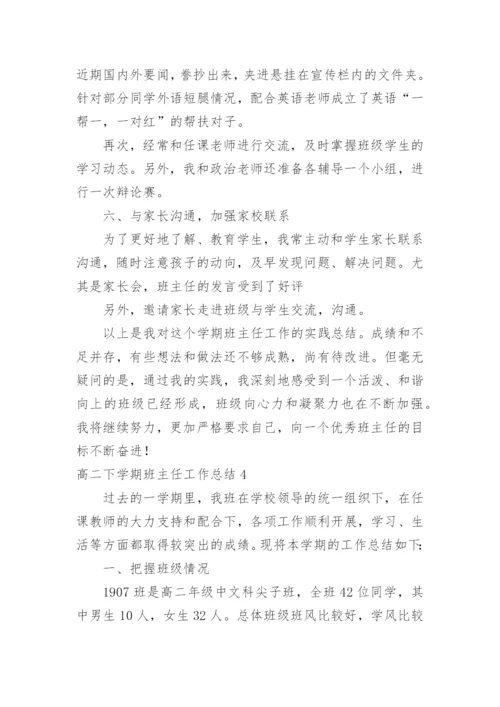 近期国内外要闻，誊抄出来，夹进悬挂在宣传栏内的文件夹。针对部分同学外语短腿情况，配合英语老师成立了英语“一帮一，一对红”的帮扶对子。

再次，经常和任课老师进行交流，及时掌握班级学生的学习动态。另外，我和政治老师还准备各辅导一个小组，进行一次辩论赛。

六、与家长沟通，加强家校联系

为了更好地了解、教育学生，我常主动和学生家长联系沟通，随时注意孩子的动向，及早发现问题、解决问题。尤其是家长会，班主任的发言受到了好评

另外，邀请家长走进班级与学生交流，沟通。

以上是我对这个学期班主任工作的实践总结。成绩和不足并存，有些想法和做法还不够成熟，尚有待改进。但毫无疑问的是，通过我的实践，我深刻地感受到一个活泼、和谐向上的班级已经形成，班级向心力和凝聚力也在不断加强。我将继续努力，更加严格要求自己，向一个优秀班主任的目标不断奋进！

高二下学期班主任工作总结 4

过去的一学期里，我班在学校领导的统一组织下，在任课教师的大力支持和配合下，各项工作顺利开展，学习、生活等方面都取得较突出的成绩。现将本学期的工作总结如下：

一、把握班级情况

1907 班是高二年级中文科尖子班，全班 42 位同学，其中男生 10 人，女生 32 人。总体班级班风比较好，学风比较